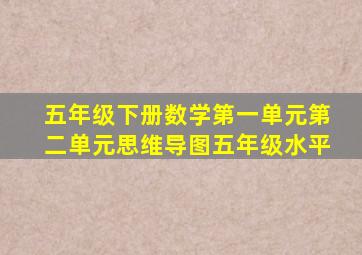 五年级下册数学第一单元第二单元思维导图五年级水平